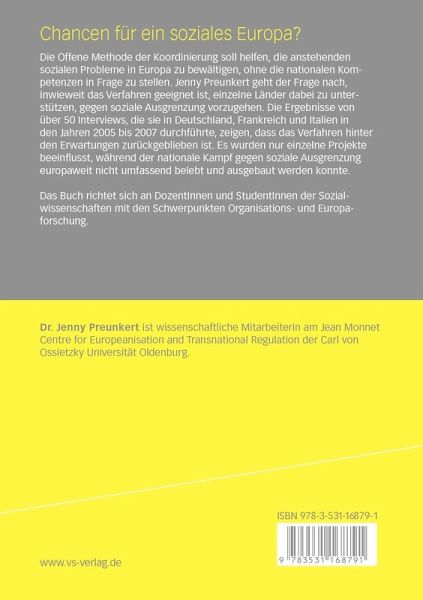 Chancen für ein soziales Europa?

Die Offene Methode der Koordinierung soll helfen, die anstehenden sozialen Probleme in Europa zu bewältigen, ohne die nationalen Kompetenzen in Frage zu stellen. Jenny Preunkert geht der Frage nach, inwieweit das Verfahren geeignet ist, einzelne Länder dabei zu unterstützen, gegen soziale Ausgrenzung vorzugehen. Die Ergebnisse von über 50 Interviews, die sie in Deutschland, Frankreich und Italien in den Jahren 2005 bis 2007 durchführte, zeigen, dass das Verfahren hinter den Erwartungen zurückgeblieben ist. Es wurden nur einzelne Projekte beeinflusst, während der nationale Kampf gegen soziale Ausgrenzung europaweit nicht umfassend belebt und ausgebaut werden konnte.

Das Buch richtet sich an DozentInnen und StudentInnen der Sozialwissenschaften mit den Schwerpunkten Organisations- und Europaforschung.

Dr. Jenny Preunkert ist wissenschaftliche Mitarbeiterin am Jean Monnet Centre for Europeanisation and Transnational Regulation der Carl von Ossietzky Universität Oldenburg.

ISBN 978-3-531-16879-1

9 783531 168791

www.vs-verlag.de